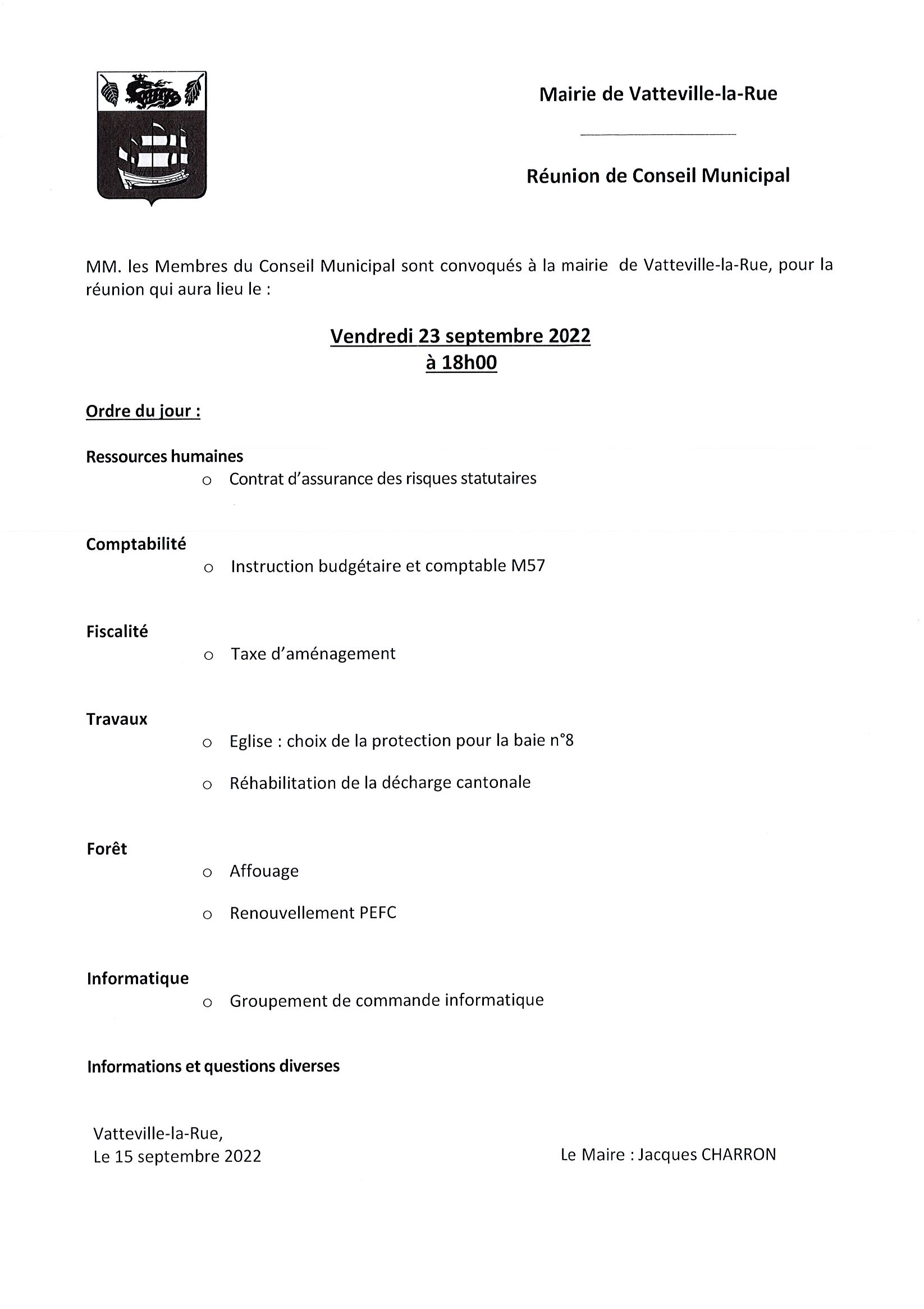 Mairie de Vatteville-la-Rue

Réunion de Conseil Municipal

MM. les Membres du Conseil Municipal sont convoqués à la mairie de Vatteville-la-Rue, pour la réunion qui aura lieu le :

Vendredi 23 septembre 2022
à 18h00

Ordre du jour :

Ressources humaines
o Contrat d'assurance des risques statutaires

Comptabilité
o Instruction budgétaire et comptable M57

Fiscalité
o Taxe d'aménagement

Travaux
o Eglise : choix de la protection pour la baie n°8
o Réhabilitation de la décharge cantonale

Forêt
o Affouage
o Renouvellement PEFC

Informatique
o Groupement de commande informatique

Informations et questions diverses

Vatteville-la-Rue,
Le 15 septembre 2022

Le Maire : Jacques CHARRON